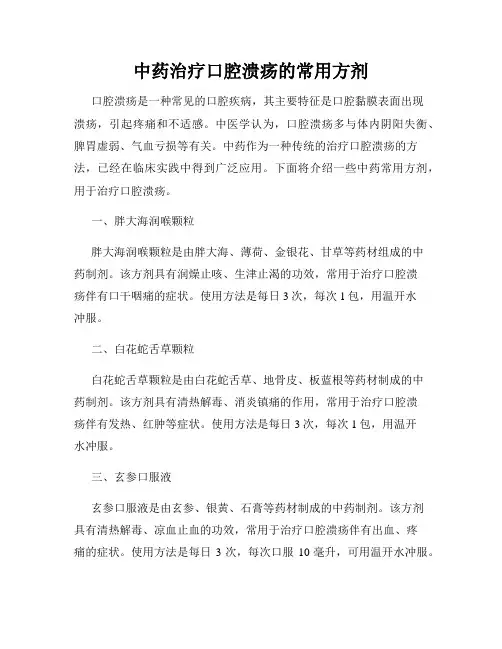 中药治疗口腔溃疡的常用方剂

口腔溃疡是一种常见的口腔疾病，其主要特征是口腔黏膜表面出现溃疡，引起疼痛和不适感。中医学认为，口腔溃疡多与体内阴阳失衡、脾胃虚弱、气血亏损等有关。中药作为一种传统的治疗口腔溃疡的方法，已经在临床实践中得到广泛应用。下面将介绍一些中药常用方剂，用于治疗口腔溃疡。

一、胖大海润喉颗粒

胖大海润喉颗粒是由胖大海、薄荷、金银花、甘草等药材组成的中药制剂。该方剂具有润燥止咳、生津止渴的功效，常用于治疗口腔溃疡伴有口干咽痛的症状。使用方法是每日 3 次，每次 1 包，用温开水冲服。

二、白花蛇舌草颗粒

白花蛇舌草颗粒是由白花蛇舌草、地骨皮、板蓝根等药材制成的中药制剂。该方剂具有清热解毒、消炎镇痛的作用，常用于治疗口腔溃疡伴有发热、红肿等症状。使用方法是每日 3 次，每次 1 包，用温开水冲服。

三、玄参口服液

玄参口服液是由玄参、银黄、石膏等药材制成的中药制剂。该方剂具有清热解毒、凉血止血的功效，常用于治疗口腔溃疡伴有出血、疼痛的症状。使用方法是每日 3 次，每次口服 10 毫升，可用温开水冲服。